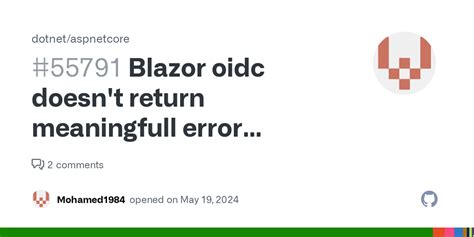 dotnet/aspnetcore

#55791 Blazor oidc doesn't return meaningfull error...

2 comments

Mohamed1984 opened on May 19, 2024